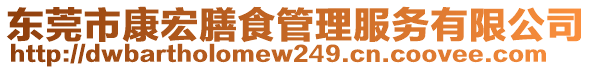 东莞市康宏膳食管理服务有限公司
http://dwbartholomew249.cn.coovee.com